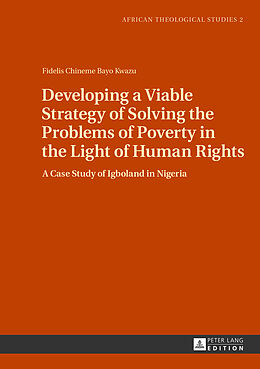 AFRICAN THEOLOGICAL STUDIES 2

Fidelis Chineme Bayo Kwazu

Developing a Viable Strategy of Solving the Problems of Poverty in the Light of Human Rights

A Case Study of Igboland in Nigeria

PETER LANG EDITION